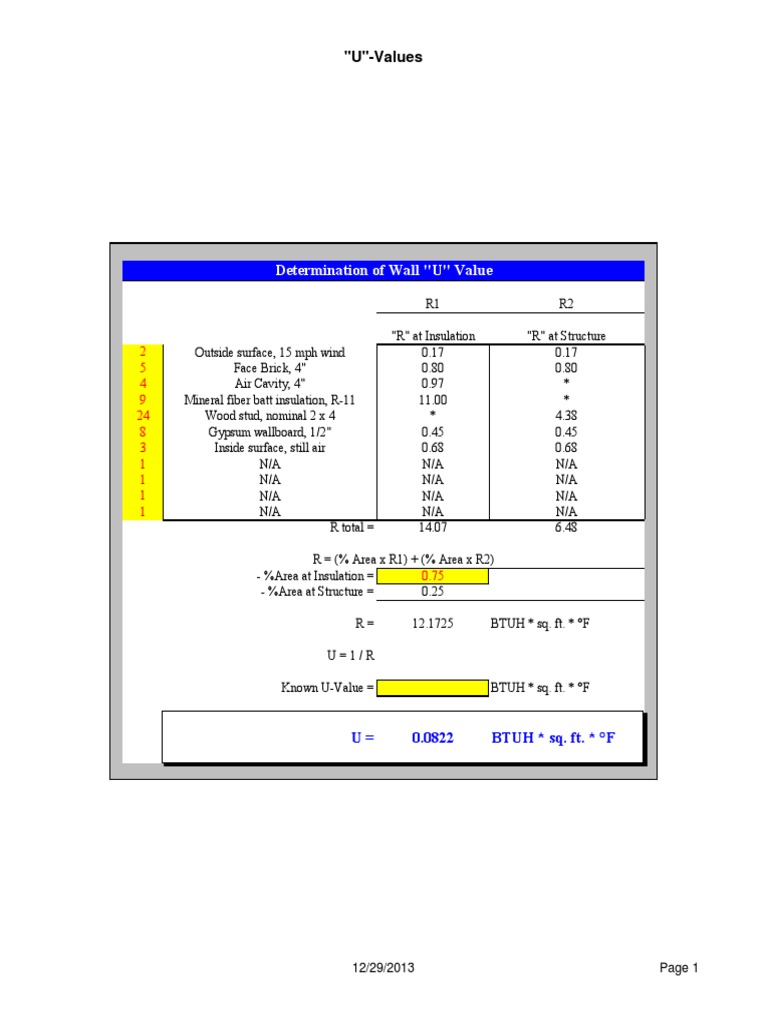 "U"-Values

Determination of Wall "U" Value

| | | R1 | R2 |
|---|---|---|---|
| | | "R" at Insulation | "R" at Structure |
| 2 | Outside surface, 15 mph wind | 0.17 | 0.17 |
| 5 | Face Brick, 4" | 0.80 | 0.80 |
| 4 | Air Cavity, 4" | 0.97 | * |
| 9 | Mineral fiber batt insulation, R-11 | 11.00 | * |
| 24 | Wood stud, nominal 2 x 4 | * | 4.38 |
| 8 | Gypsum wallboard, 1/2" | 0.45 | 0.45 |
| 3 | Inside surface, still air | 0.68 | 0.68 |
| 1 | N/A | N/A | N/A |
| 1 | N/A | N/A | N/A |
| 1 | N/A | N/A | N/A |
| 1 | N/A | N/A | N/A |
| | R total = | 14.07 | 6.48 |

R = (% Area x R1) + (% Area x R2)
- %Area at Insulation = 0.75
- %Area at Structure = 0.25

R = 12.1725 BTUH * sq. ft. * °F

U = 1 / R

Known U-Value = BTUH * sq. ft. * °F

U = 0.0822 BTUH * sq. ft. * °F

12/29/2013

Page 1